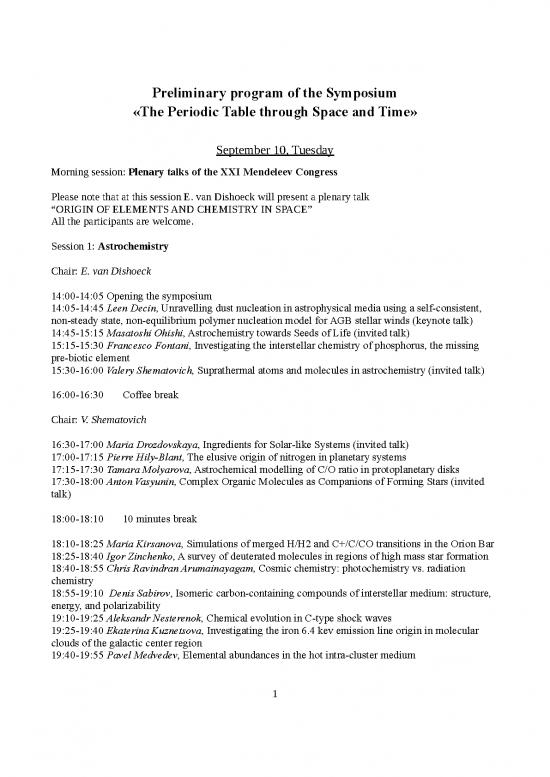 Preliminary program of the Symposium
«The Periodic Table through Space and Time»

September 10, Tuesday

Morning session: Plenary talks of the XXI Mendeleev Congress

Please note that at this session E. van Dishoeck will present a plenary talk
"ORIGIN OF ELEMENTS AND CHEMISTRY IN SPACE"
All the participants are welcome.

Session 1: Astrochemistry

Chair: E. van Dishoeck

14:00-14:05 Opening the symposium
14:05-14:45 Leen Decin, Unravelling dust nucleation in astrophysical media using a self-consistent, non-steady state, non-equilibrium polymer nucleation model for AGB stellar winds (keynote talk)
14:45-15:15 Masatoshi Ohishi, Astrochemistry towards Seeds of Life (invited talk)
15:15-15:30 Francesco Fontani, Investigating the interstellar chemistry of phosphorus, the missing pre-biotic element
15:30-16:00 Valery Shematovich, Suprathermal atoms and molecules in astrochemistry (invited talk)

16:00-16:30 Coffee break

Chair: V. Shematovich

16:30-17:00 Maria Drozdovskaya, Ingredients for Solar-like Systems (invited talk)
17:00-17:15 Pierre Hily-Blant, The elusive origin of nitrogen in planetary systems
17:15-17:30 Tamara Molyarova, Astrochemical modelling of C/O ratio in protoplanetary disks
17:30-18:00 Anton Vasyunin, Complex Organic Molecules as Companions of Forming Stars (invited talk)

18:00-18:10 10 minutes break

18:10-18:25 Maria Kirsanova, Simulations of merged H/H2 and C+/C/CO transitions in the Orion Bar
18:25-18:40 Igor Zinchenko, A survey of deuterated molecules in regions of high mass star formation
18:40-18:55 Chris Ravindran Arumainayagam, Cosmic chemistry: photochemistry vs. radiation chemistry
18:55-19:10 Denis Sabirov, Isomeric carbon-containing compounds of interstellar medium: structure, energy, and polarizability
19:10-19:25 Aleksandr Nesterenok, Chemical evolution in C-type shock waves
19:25-19:40 Ekaterina Kuznetsova, Investigating the iron 6.4 kev emission line origin in molecular clouds of the galactic center region
19:40-19:55 Pavel Medvedev, Elemental abundances in the hot intra-cluster medium

1